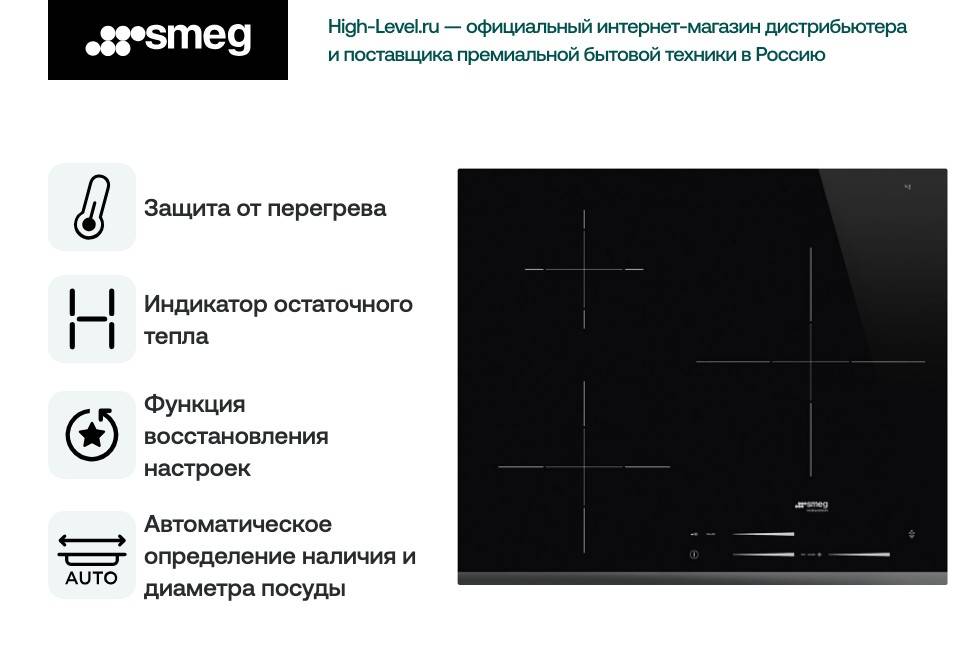 smeg

High-Level.ru — официальный интернет-магазин дистрибьютера и поставщика премиальной бытовой техники в Россию

Защита от перегрева

Индикатор остаточного тепла

Функция восстановления настроек

AUTO

Автоматическое определение наличия и диаметра посуды

smeg